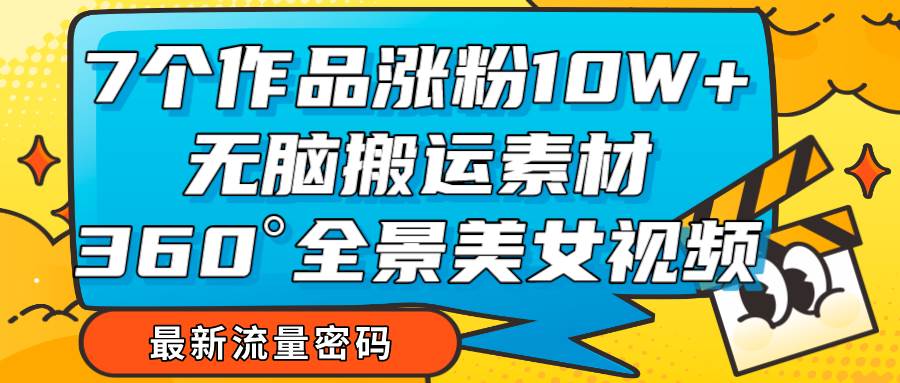 7个作品涨粉10W+
无脑搬运素材
360°全景美女视频

最新流量密码